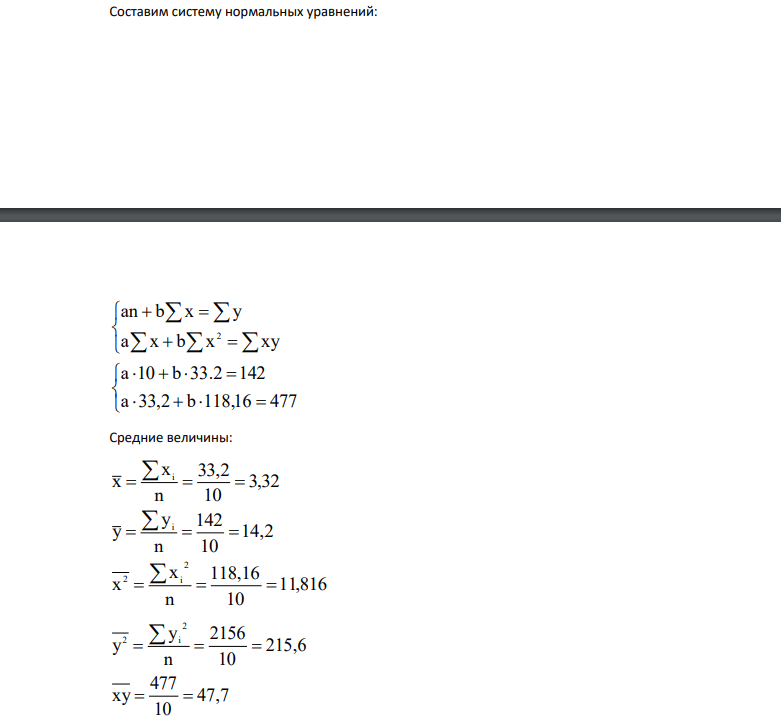 Составим систему нормальных уравнений:

$\begin{cases} an + b\sum x = \sum y \\ a\sum x + b\sum x^2 = \sum xy \end{cases}$

$\begin{cases} a \cdot 10 + b \cdot 33.2 = 142 \\ a \cdot 33,2 + b \cdot 118,16 = 477 \end{cases}$

Средние величины:

$\overline{x} = \frac{\sum x_i}{n} = \frac{33,2}{10} = 3,32$

$\overline{y} = \frac{\sum y_i}{n} = \frac{142}{10} = 14,2$

$\overline{x^2} = \frac{\sum x_i^2}{n} = \frac{118,16}{10} = 11,816$

$\overline{y^2} = \frac{\sum y_i^2}{n} = \frac{2156}{10} = 215,6$

$\overline{xy} = \frac{477}{10} = 47,7$